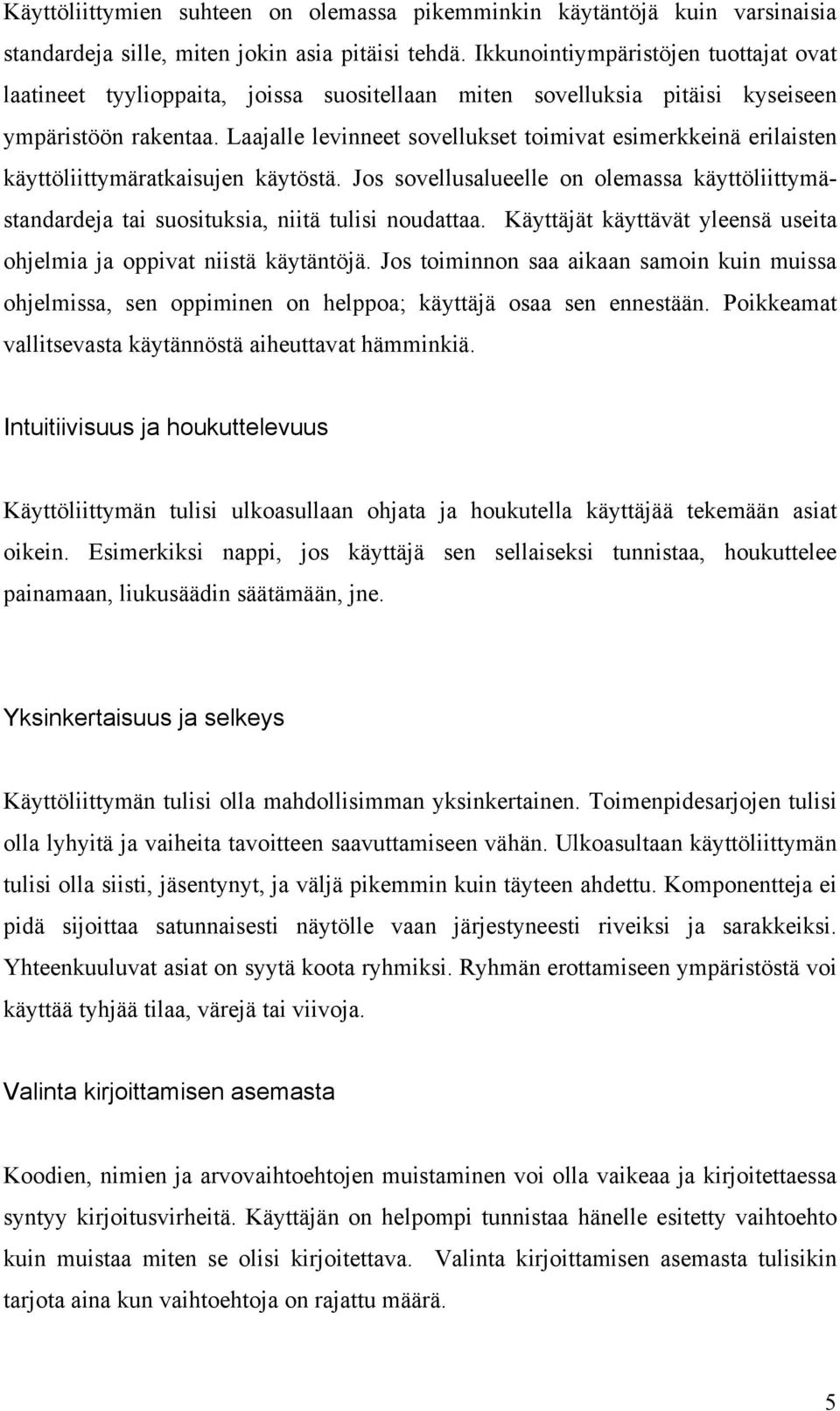 Käyttöliittymien suhteen on olemassa pikemminkin käytäntöjä kuin varsinaisia standardeja sille, miten jokin asia pitäisi tehdä. Ikkunointiympäristöjen tuottajat ovat laatineet tyylioppaita, joissa suositellaan miten sovelluksia pitäisi kyseiseen ympäristöön rakentaa. Laajalle levinneet sovellukset toimivat esimerkkeinä erilaisten käyttöliittymäratkaisujen käytöstä. Jos sovellusalueelle on olemassa käyttöliittymästandardeja tai suosituksia, niitä tulisi noudattaa. Käyttäjät käyttävät yleensä useita ohjelmia ja oppivat niistä käytäntöjä. Jos toiminnon saa aikaan samoin kuin muissa ohjelmissa, sen oppiminen on helppoa; käyttäjä osaa sen ennestään. Poikkeamat vallitsevasta käytännöstä aiheuttavat hämminkiä.

Intuitiivisuus ja houkuttelevuus

Käyttöliittymän tulisi ulkoasullaan ohjata ja houkutella käyttäjää tekemään asiat oikein. Esimerkiksi nappi, jos käyttäjä sen sellaiseksi tunnistaa, houkuttelee painamaan, liukusäädin säätämään, jne.

Yksinkertaisuus ja selkeys

Käyttöliittymän tulisi olla mahdollisimman yksinkertainen. Toimenpidesarjojen tulisi olla lyhyitä ja vaiheita tavoitteen saavuttamiseen vähän. Ulkoasultaan käyttöliittymän tulisi olla siisti, jäsentynyt, ja väljä pikemmin kuin täyteen ahdettu. Komponentteja ei pidä sijoittaa satunnaisesti näytölle vaan järjestyneesti riveiksi ja sarakkeiksi. Yhteenkuuluvat asiat on syytä koota ryhmiksi. Ryhmän erottamiseen ympäristöstä voi käyttää tyhjää tilaa, värejä tai viivoja.

Valinta kirjoittamisen asemasta

Koodien, nimien ja arvovaihtoehtojen muistaminen voi olla vaikeaa ja kirjoitettaessa syntyy kirjoitusvirheitä. Käyttäjän on helpompi tunnistaa hänelle esitetty vaihtoehto kuin muistaa miten se olisi kirjoitettava. Valinta kirjoittamisen asemasta tulisikin tarjota aina kun vaihtoehtoja on rajattu määrä.

5